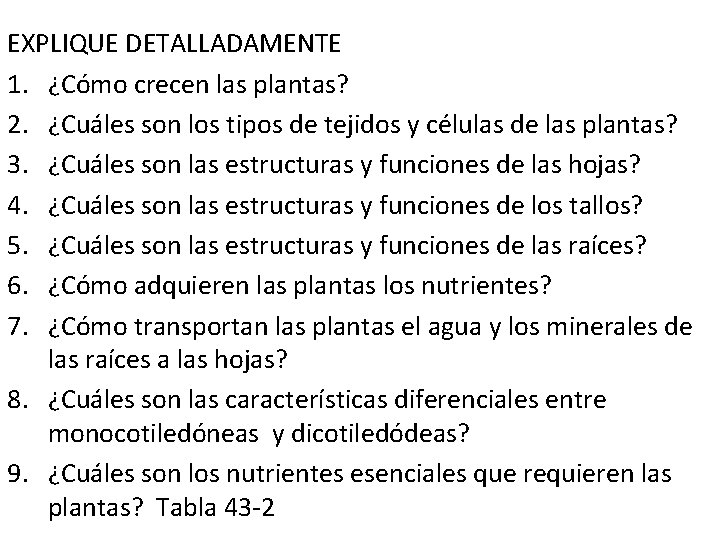 EXPLIQUE DETALLADAMENTE

1. ¿Cómo crecen las plantas?
2. ¿Cuáles son los tipos de tejidos y células de las plantas?
3. ¿Cuáles son las estructuras y funciones de las hojas?
4. ¿Cuáles son las estructuras y funciones de los tallos?
5. ¿Cuáles son las estructuras y funciones de las raíces?
6. ¿Cómo adquieren las plantas los nutrientes?
7. ¿Cómo transportan las plantas el agua y los minerales de las raíces a las hojas?
8. ¿Cuáles son las características diferenciales entre monocotiledóneas y dicotiledódeas?
9. ¿Cuáles son los nutrientes esenciales que requieren las plantas? Tabla 43-2